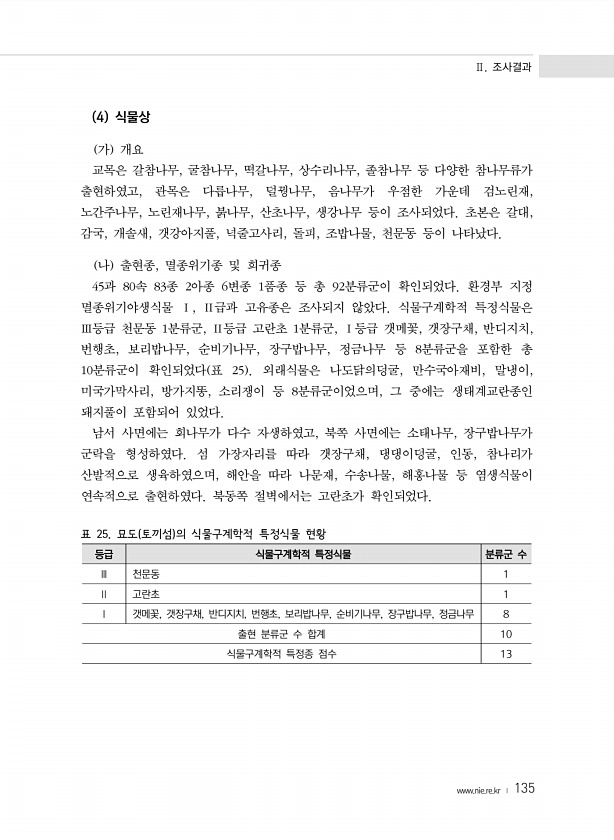 Ⅱ. 조사결과

(4) 식물상

(가) 개요

교목은 갈참나무, 굴참나무, 떡갈나무, 상수리나무, 졸참나무 등 다양한 참나무류가 출현하였고, 관목은 다릅나무, 덜꿩나무, 음나무가 우점한 가운데 검노린재, 노간주나무, 노린재나무, 붉나무, 산초나무, 생강나무 등이 조사되었다. 초본은 갈대, 감국, 개솔새, 갯강아지풀, 넉줄고사리, 돌피, 조밥나물, 천문동 등이 나타났다.

(나) 출현종, 멸종위기종 및 희귀종

45과 80속 83종 2아종 6변종 1품종 등 총 92분류군이 확인되었다. 환경부 지정 멸종위기야생식물 Ⅰ, Ⅱ급과 고유종은 조사되지 않았다. 식물구계학적 특정식물은 Ⅲ등급 천문동 1분류군, Ⅱ등급 고란초 1분류군, Ⅰ등급 갯메꽃, 갯장구채, 반디지치, 번행초, 보리밥나무, 순비기나무, 장구밥나무, 정금나무 등 8분류군을 포함한 총 10분류군이 확인되었다(표 25). 외래식물은 나도닭의덩굴, 만수국아재비, 말냉이, 미국가막사리, 방가지똥, 소리쟁이 등 8분류군이었으며, 그 중에는 생태계교란종인 돼지풀이 포함되어 있었다.

남서 사면에는 회나무가 다수 자생하였고, 북쪽 사면에는 소태나무, 장구밥나무가 군락을 형성하였다. 섬 가장자리를 따라 갯장구채, 댕댕이덩굴, 인동, 참나리가 산발적으로 생육하였으며, 해안을 따라 나문재, 수송나물, 해홍나물 등 염생식물이 연속적으로 출현하였다. 북동쪽 절벽에서는 고란초가 확인되었다.

표 25. 묘도(토끼섬)의 식물구계학적 특정식물 현황

| 등급 | 식물구계학적 특정식물 | 분류군 수 |
|---|---|---|
| Ⅲ | 천문동 | 1 |
| Ⅱ | 고란초 | 1 |
| Ⅰ | 갯메꽃, 갯장구채, 반디지치, 번행초, 보리밥나무, 순비기나무, 장구밥나무, 정금나무 | 8 |
| 출현 분류군 수 합계 | | 10 |
| 식물구계학적 특정종 점수 | | 13 |

www.nie.re.kr | 135